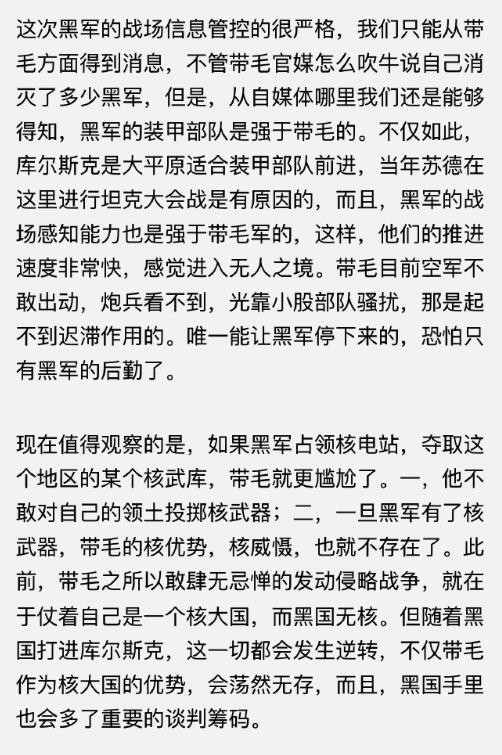 这次黑军的战场信息管控的很严格，我们只能从带毛方面得到消息，不管带毛官媒怎么吹牛说自己消灭了多少黑军，但是，从自媒体哪里我们还是能够得知，黑军的装甲部队是强于带毛的。不仅如此，库尔斯克是大平原适合装甲部队前进，当年苏德在这里进行坦克大会战是有原因的，而且，黑军的战场感知能力也是强于带毛军的，这样，他们的推进速度非常快，感觉进入无人之境。带毛目前空军不敢出动，炮兵看不到，光靠小股部队骚扰，那是起不到迟滞作用的。唯一能让黑军停下来的，恐怕只有黑军的后勤了。

现在值得观察的是，如果黑军占领核电站，夺取这个地区的某个核武库，带毛就更尴尬了。一，他不敢对自己的领土投掷核武器；二，一旦黑军有了核武器，带毛的核优势，核威慑，也就不存在了。此前，带毛之所以敢肆无忌惮的发动侵略战争，就在于仗着自己是一个核大国，而黑国无核。但随着黑国打进库尔斯克，这一切都会发生逆转，不仅带毛作为核大国的优势，会荡然无存，而且，黑国手里也会多了重要的谈判筹码。